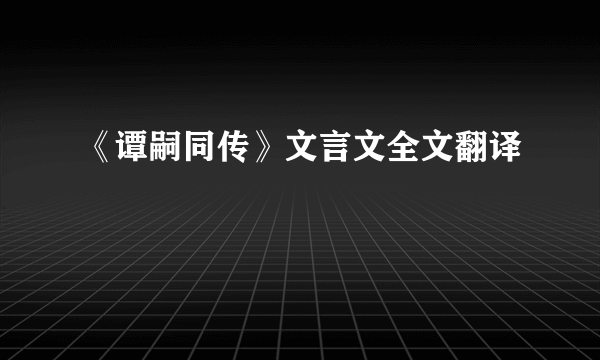 《谭嗣同传》文言文全文翻译